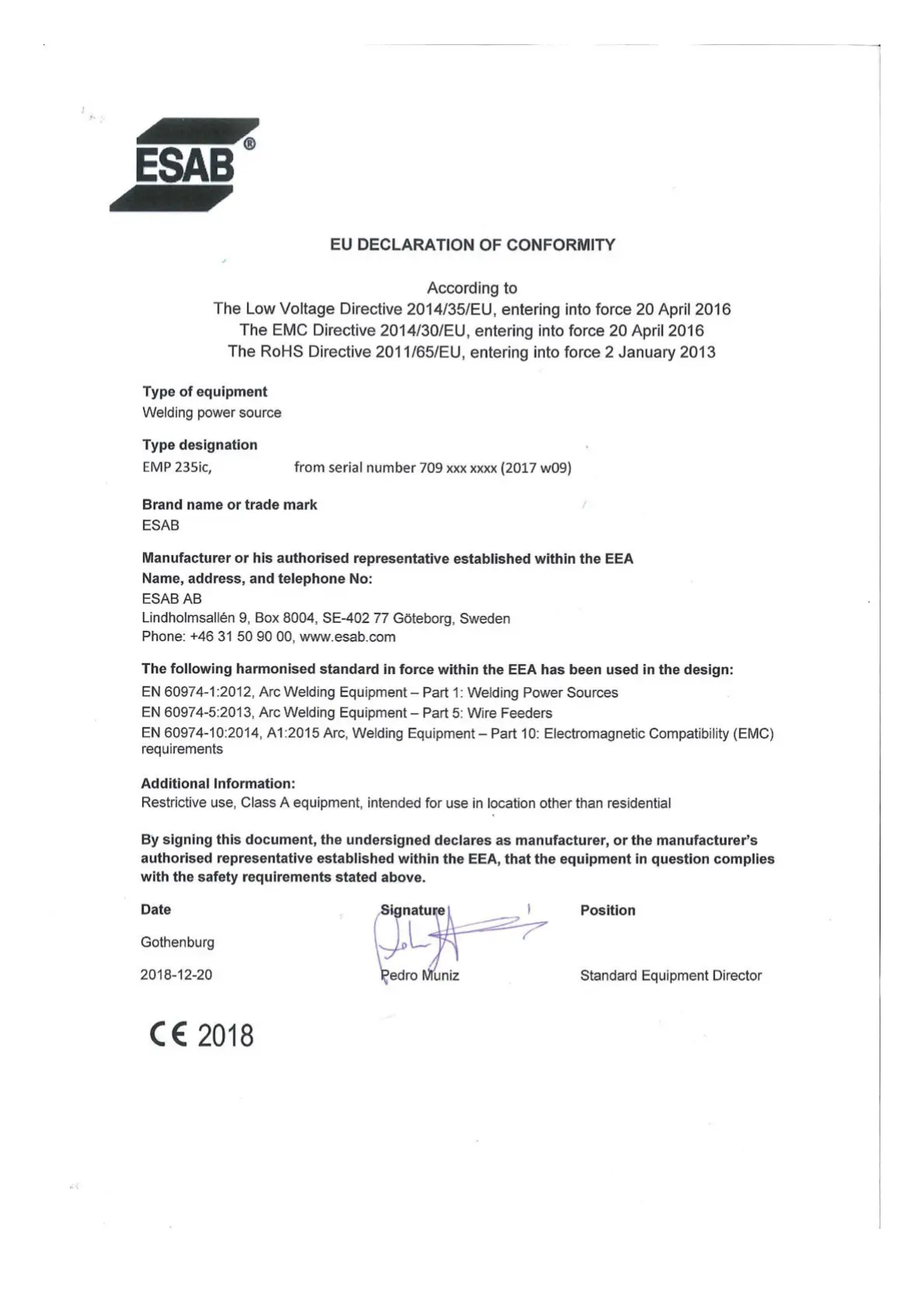 ESAB®

EU DECLARATION OF CONFORMITY

According to
The Low Voltage Directive 2014/35/EU, entering into force 20 April 2016
The EMC Directive 2014/30/EU, entering into force 20 April 2016
The RoHS Directive 2011/65/EU, entering into force 2 January 2013

Type of equipment
Welding power source

Type designation
EMP 235ic, from serial number 709 xxx xxxx (2017 w09)

Brand name or trade mark
ESAB

Manufacturer or his authorised representative established within the EEA
Name, address, and telephone No:
ESAB AB
Lindholmsallén 9, Box 8004, SE-402 77 Göteborg, Sweden
Phone: +46 31 50 90 00, www.esab.com

The following harmonised standard in force within the EEA has been used in the design:
EN 60974-1:2012, Arc Welding Equipment – Part 1: Welding Power Sources
EN 60974-5:2013, Arc Welding Equipment – Part 5: Wire Feeders
EN 60974-10:2014, A1:2015 Arc, Welding Equipment – Part 10: Electromagnetic Compatibility (EMC) requirements

Additional Information:
Restrictive use, Class A equipment, intended for use in location other than residential

By signing this document, the undersigned declares as manufacturer, or the manufacturer's authorised representative established within the EEA, that the equipment in question complies with the safety requirements stated above.

Date
Gothenburg
2018-12-20

Signature
Pedro Muniz

Position
Standard Equipment Director

CE 2018